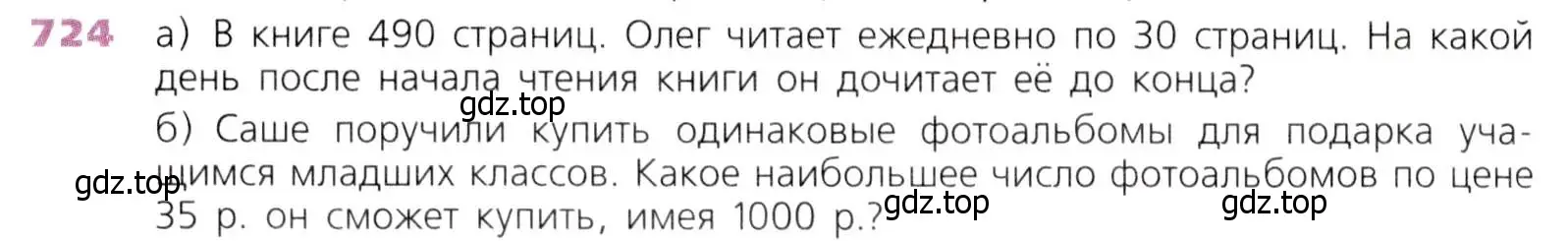 724 а) В книге 490 страниц. Олег читает ежедневно по 30 страниц. На какой день после начала чтения книги он дочитает её до конца?

gdz.top

б) Саше поручили купить одинаковые фотоальбомы для подарка учащимся младших классов. Какое наибольшее число фотоальбомов по цене 35 р. он сможет купить, имея 1000 р.?

gdz.top gdz.top gdz.top